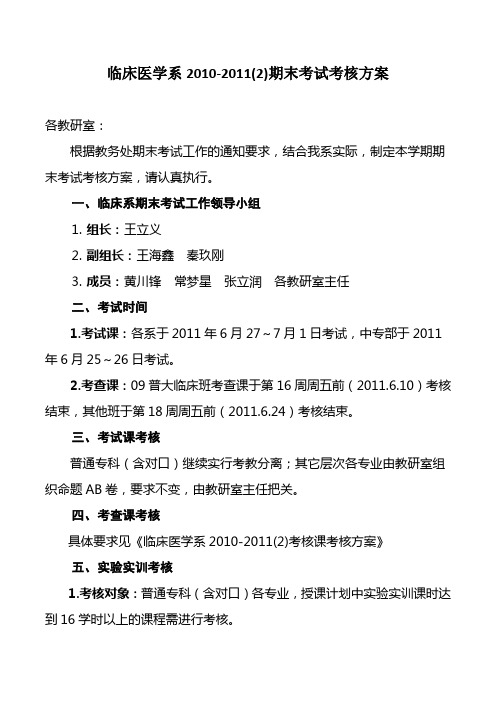 临床医学系 2010-2011(2)期末考试考核方案

各教研室：

根据教务处期末考试工作的通知要求，结合我系实际，制定本学期期末考试考核方案，请认真执行。

一、临床系期末考试工作领导小组

1. 组长：王立义

2. 副组长：王海鑫　秦玖刚

3. 成员：黄川锋　常梦星　张立润　各教研室主任

二、考试时间

1.考试课：各系于 2011 年 6 月 27～7 月 1 日考试，中专部于 2011 年 6 月 25～26 日考试。

2.考查课：09 普大临床班考查课于第 16 周周五前（2011.6.10）考核结束，其他班于第 18 周周五前（2011.6.24）考核结束。

三、考试课考核

普通专科（含对口）继续实行考教分离；其它层次各专业由教研室组织命题 AB 卷，要求不变，由教研室主任把关。

四、考查课考核

具体要求见《临床医学系 2010-2011(2)考核课考核方案》

五、实验实训考核

1.考核对象：普通专科（含对口）各专业，授课计划中实验实训课时达到 16 学时以上的课程需进行考核。